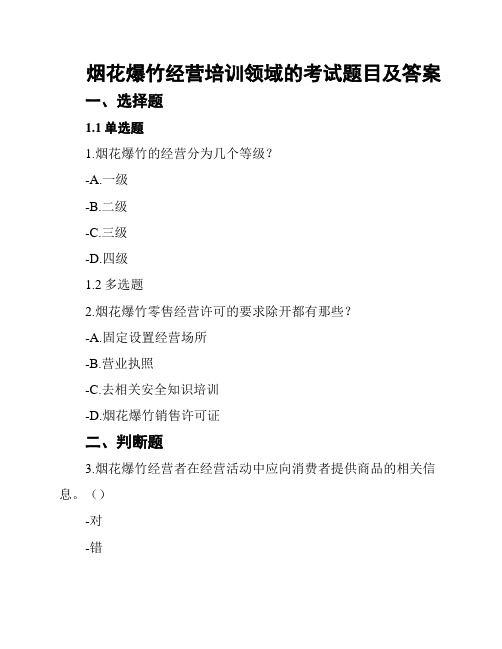 烟花爆竹经营培训领域的考试题目及答案

一、选择题

1.1 单选题

1.烟花爆竹的经营分为几个等级？

-A.一级

-B.二级

-C.三级

-D.四级

1.2 多选题

2.烟花爆竹零售经营许可的要求除开都有那些？

-A.固定设置经营场所

-B.营业执照

-C.去相关安全知识培训

-D.烟花爆竹销售许可证

二、判断题

3.烟花爆竹经营者在经营活动中应向消费者提供商品的相关信息。（）

-对

-错